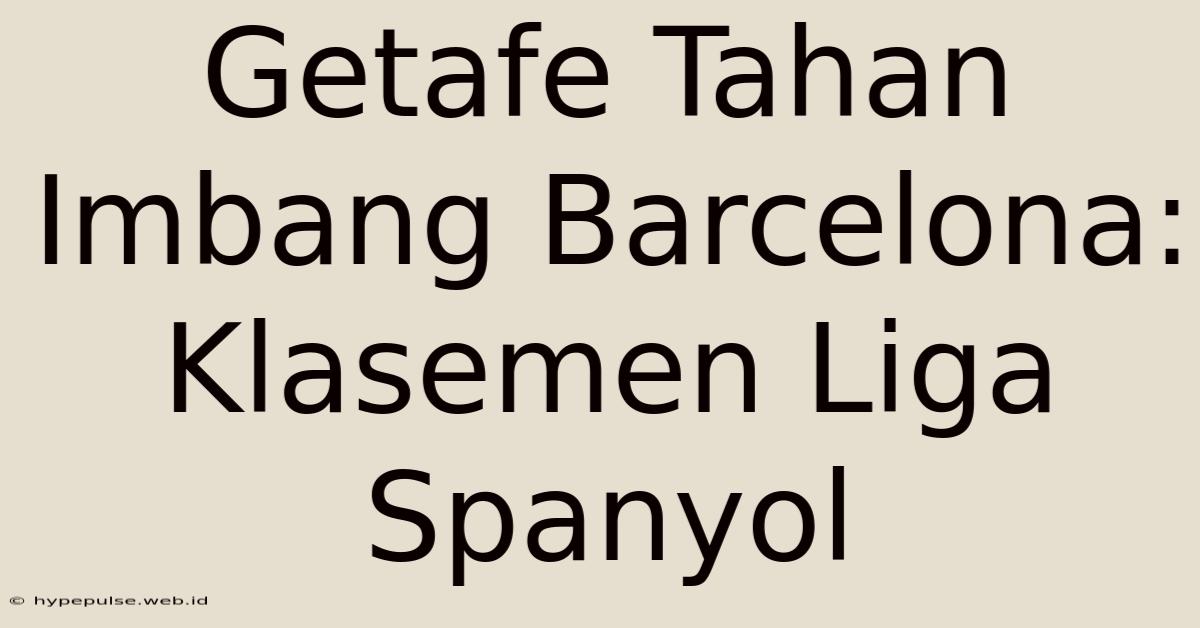 Getafe Tahan Imbang Barcelona: Klasemen Liga Spanyol

© hypepulse.web.id